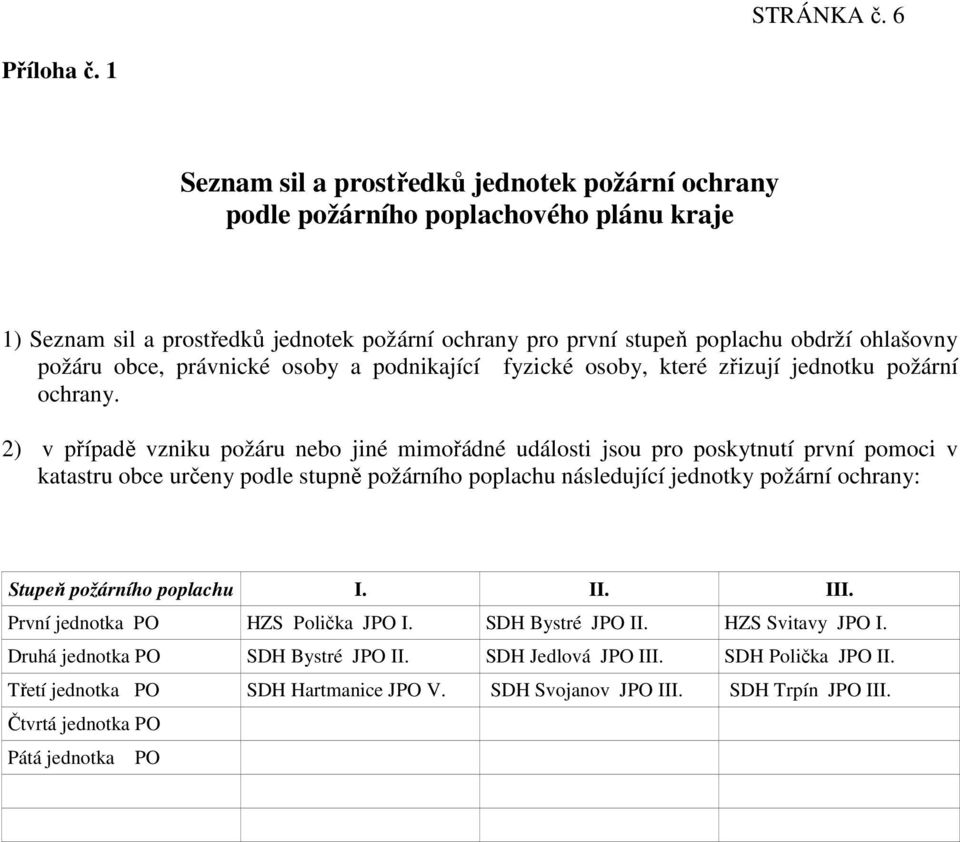 STRÁNKA č. 6

Příloha č. 1

Seznam sil a prostředků jednotek požární ochrany podle požárního poplachového plánu kraje

1) Seznam sil a prostředků jednotek požární ochrany pro první stupeň poplachu obdrží ohlašovny požáru obce, právnické osoby a podnikající fyzické osoby, které zřizují jednotku požární ochrany.

2) v případě vzniku požáru nebo jiné mimořádné události jsou pro poskytnutí první pomoci v katastru obce určeny podle stupně požárního poplachu následující jednotky požární ochrany:

| Stupeň požárního poplachu | I. | II. | III. |
|---|---|---|---|
| První jednotka PO | HZS Polička JPO I. | SDH Bystré JPO II. | HZS Svitavy JPO I. |
| Druhá jednotka PO | SDH Bystré JPO II. | SDH Jedlová JPO III. | SDH Polička JPO II. |
| Třetí jednotka PO | SDH Hartmanice JPO V. | SDH Svojanov JPO III. | SDH Trpín JPO III. |
| Čtvrtá jednotka PO | | | |
| Pátá jednotka PO | | | |
| | | | |
| | | | |